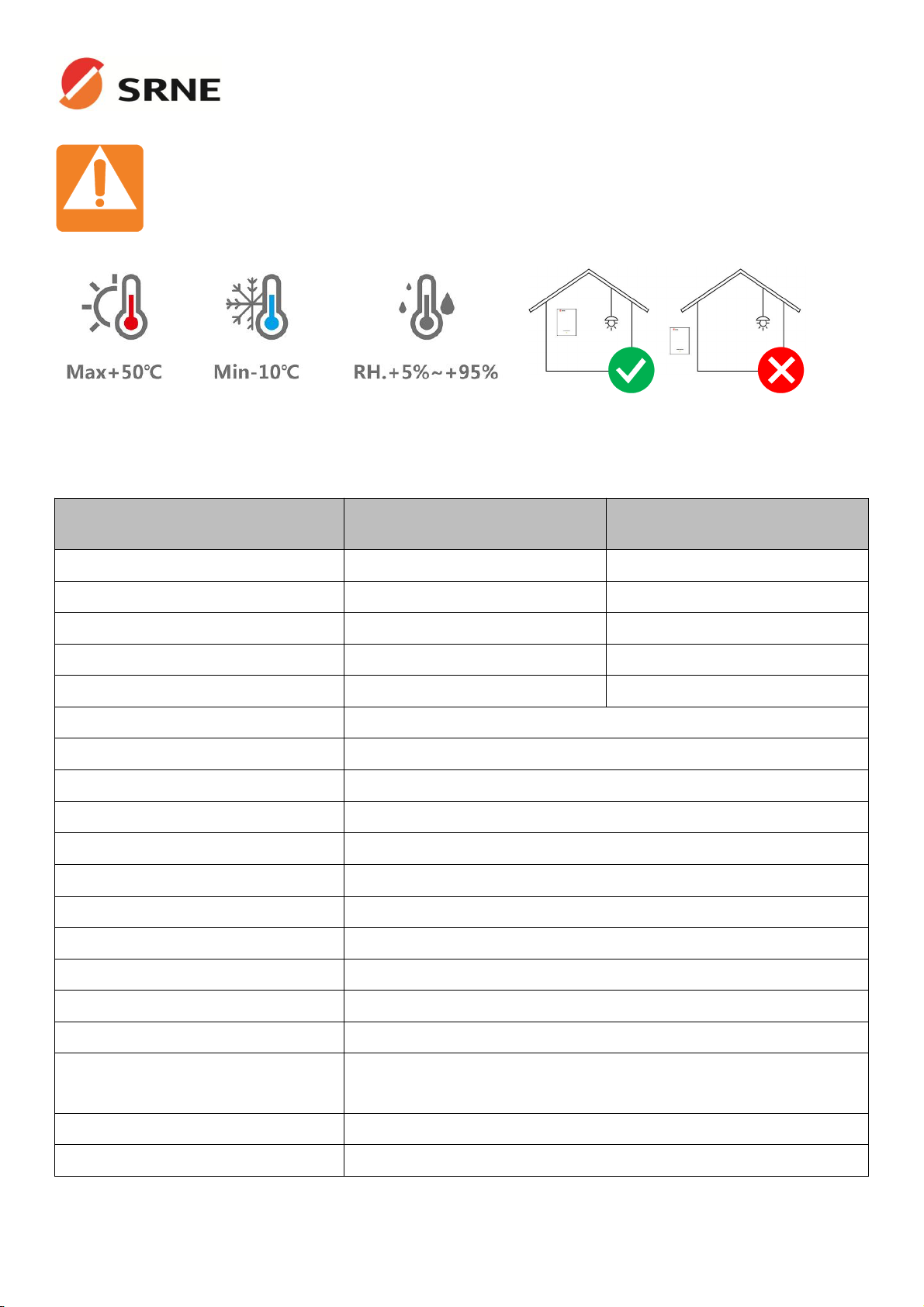 SRNE

Max+50℃

Min-10℃

RH.+5%~+95%